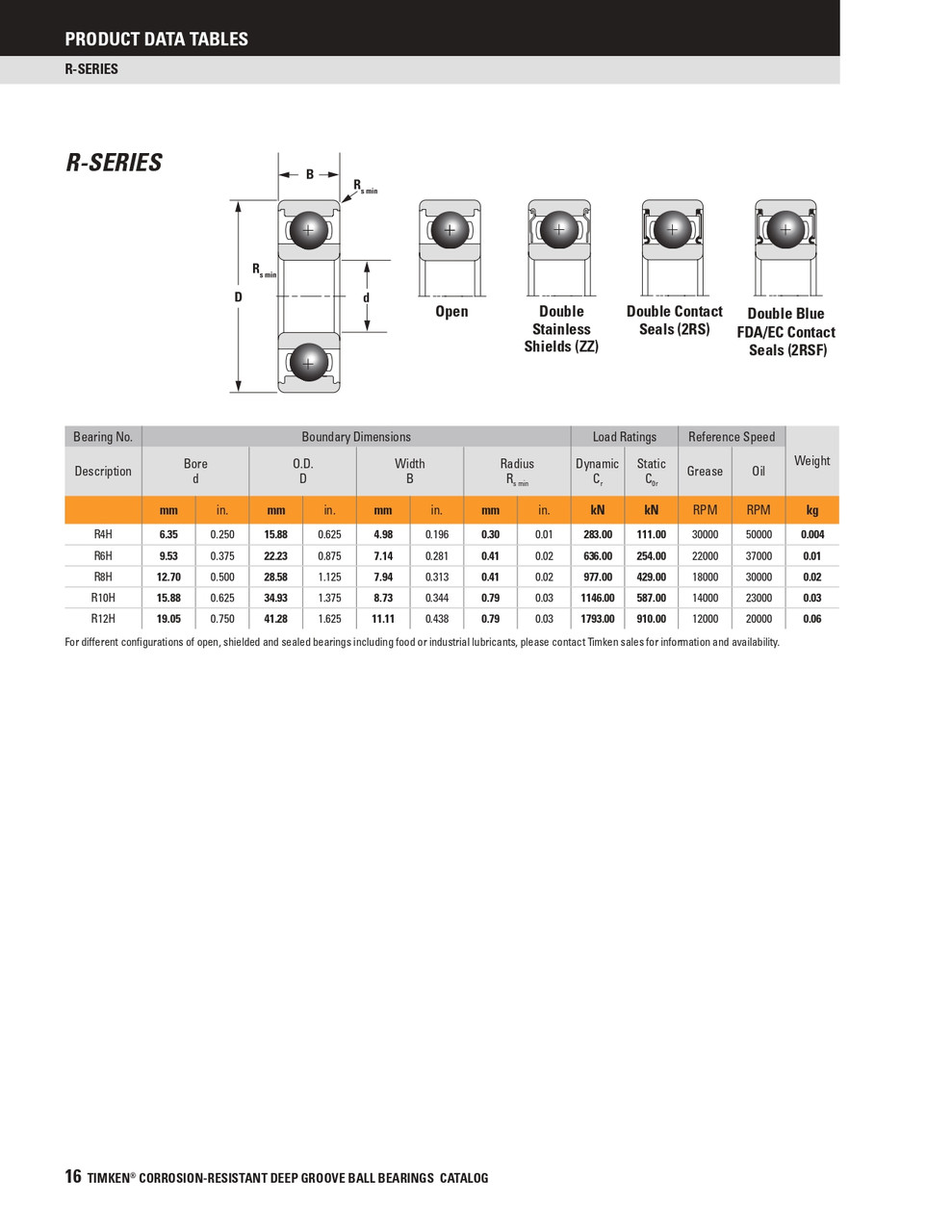 PRODUCT DATA TABLES

R-SERIES

R-SERIES

B

$R_{s\,min}$

$R_{s\,min}$

D

d

Open

Double Stainless Shields (ZZ)

Double Contact Seals (2RS)

Double Blue FDA/EC Contact Seals (2RSF)

| Bearing No. | Boundary Dimensions | | | | | | | | Load Ratings | | Reference Speed | | Weight |
|---|---|---|---|---|---|---|---|---|---|---|---|---|---|
| Description | Bore d | | O.D. D | | Width B | | Radius $R_{s\,min}$ | | Dynamic $C_r$ | Static $C_{0r}$ | Grease | Oil | |
| | mm | in. | mm | in. | mm | in. | mm | in. | kN | kN | RPM | RPM | kg |
| R4H | 6.35 | 0.250 | 15.88 | 0.625 | 4.98 | 0.196 | 0.30 | 0.01 | 283.00 | 111.00 | 30000 | 50000 | 0.004 |
| R6H | 9.53 | 0.375 | 22.23 | 0.875 | 7.14 | 0.281 | 0.41 | 0.02 | 636.00 | 254.00 | 22000 | 37000 | 0.01 |
| R8H | 12.70 | 0.500 | 28.58 | 1.125 | 7.94 | 0.313 | 0.41 | 0.02 | 977.00 | 429.00 | 18000 | 30000 | 0.02 |
| R10H | 15.88 | 0.625 | 34.93 | 1.375 | 8.73 | 0.344 | 0.79 | 0.03 | 1146.00 | 587.00 | 14000 | 23000 | 0.03 |
| R12H | 19.05 | 0.750 | 41.28 | 1.625 | 11.11 | 0.438 | 0.79 | 0.03 | 1793.00 | 910.00 | 12000 | 20000 | 0.06 |

For different configurations of open, shielded and sealed bearings including food or industrial lubricants, please contact Timken sales for information and availability.

16 TIMKEN® CORROSION-RESISTANT DEEP GROOVE BALL BEARINGS CATALOG